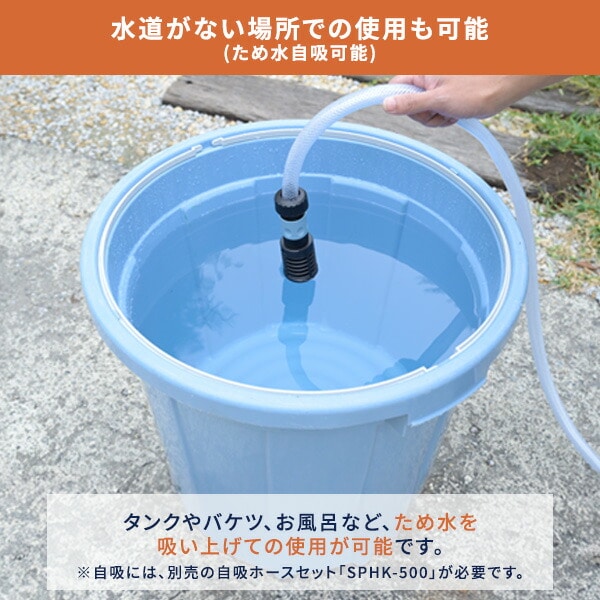 水道がない場所での使用も可能
(ため水自吸可能)

タンクやバケツ、お風呂など、ため水を吸い上げての使用が可能です。
※自吸には、別売の自吸ホースセット「SPHK-500」が必要です。